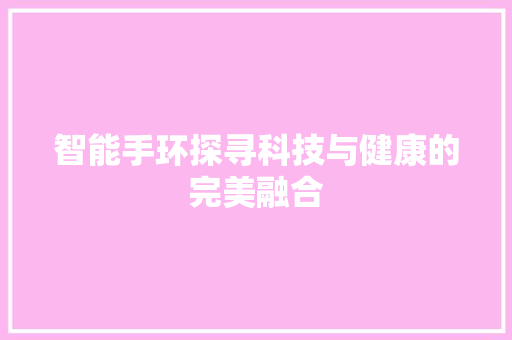 智能手环探寻科技与健康的完美融合